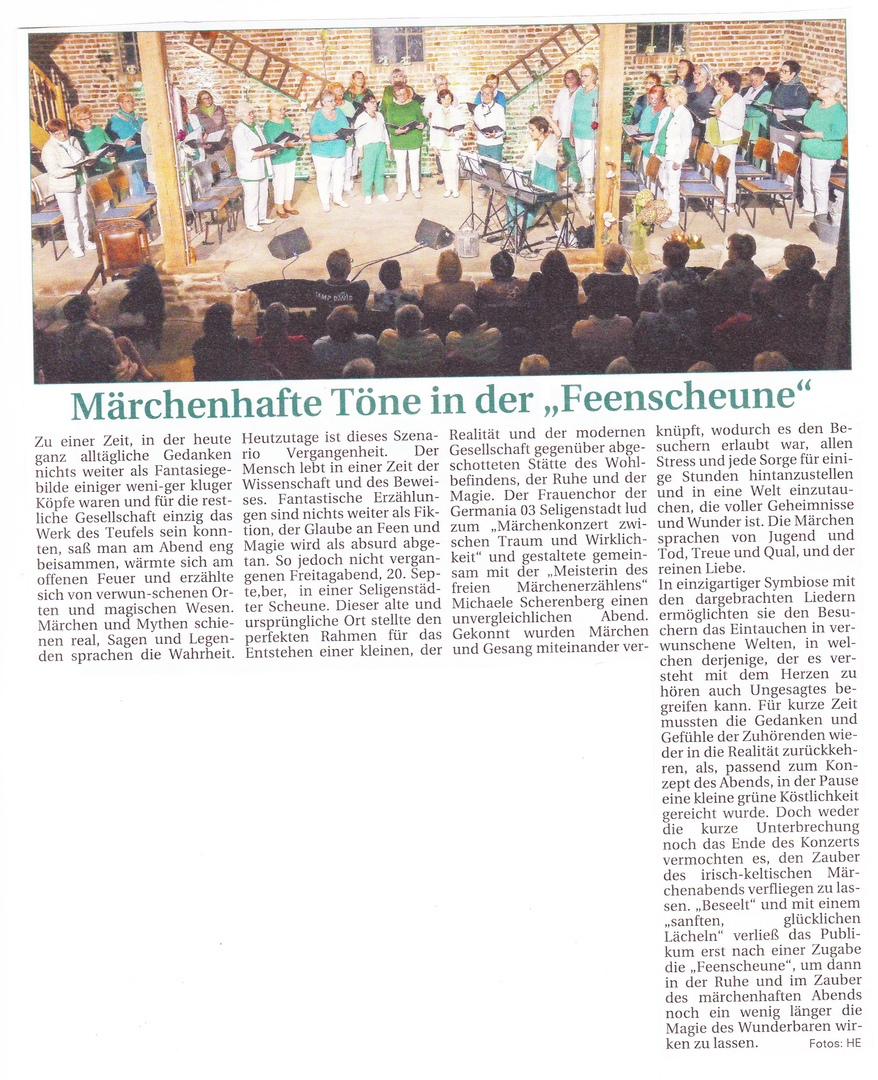 Märchenhafte Töne in der „Feenscheune“

Zu einer Zeit, in der heute ganz alltägliche Gedanken nichts weiter als Fantasiegebilde einiger weni-ger kluger Köpfe waren und für die restliche Gesellschaft einzig das Werk des Teufels sein konnten, saß man am Abend eng beisammen, wärmte sich am offenen Feuer und erzählte sich von verwun-schenen Orten und magischen Wesen. Märchen und Mythen schienen real, Sagen und Legenden sprachen die Wahrheit.

Heutzutage ist dieses Szenario Vergangenheit. Der Mensch lebt in einer Zeit der Wissenschaft und des Beweises. Fantastische Erzählungen sind nichts weiter als Fiktion, der Glaube an Feen und Magie wird als absurd abgetan. So jedoch nicht vergangenen Freitagabend, 20. Septe,ber, in einer Seligenstädter Scheune. Dieser alte und ursprüngliche Ort stellte den perfekten Rahmen für das Entstehen einer kleinen, der Realität und der modernen Gesellschaft gegenüber abgeschotteten Stätte des Wohlbefindens, der Ruhe und der Magie. Der Frauenchor der Germania 03 Seligenstadt lud zum „Märchenkonzert zwischen Traum und Wirklichkeit“ und gestaltete gemeinsam mit der „Meisterin des freien Märchenerzählens“ Michaele Scherenberg einen unvergleichlichen Abend. Gekonnt wurden Märchen und Gesang miteinander verknüpft, wodurch es den Besuchern erlaubt war, allen Stress und jede Sorge für einige Stunden hintanzustellen und in eine Welt einzutauchen, die voller Geheimnisse und Wunder ist. Die Märchen sprachen von Jugend und Tod, Treue und Qual, und der reinen Liebe.
In einzigartiger Symbiose mit den dargebrachten Liedern ermöglichten sie den Besuchern das Eintauchen in verwunschene Welten, in welchen derjenige, der es versteht mit dem Herzen zu hören auch Ungesagtes begreifen kann. Für kurze Zeit mussten die Gedanken und Gefühle der Zuhörenden wieder in die Realität zurückkehren, als, passend zum Konzept des Abends, in der Pause eine kleine grüne Köstlichkeit gereicht wurde. Doch weder die kurze Unterbrechung noch das Ende des Konzerts vermochten es, den Zauber des irisch-keltischen Märchenabends verfliegen zu lassen. „Beseelt“ und mit einem „sanften, glücklichen Lächeln“ verließ das Publikum erst nach einer Zugabe die „Feenscheune“, um dann in der Ruhe und im Zauber des märchenhaften Abends noch ein wenig länger die Magie des Wunderbaren wirken zu lassen.

Fotos: HE